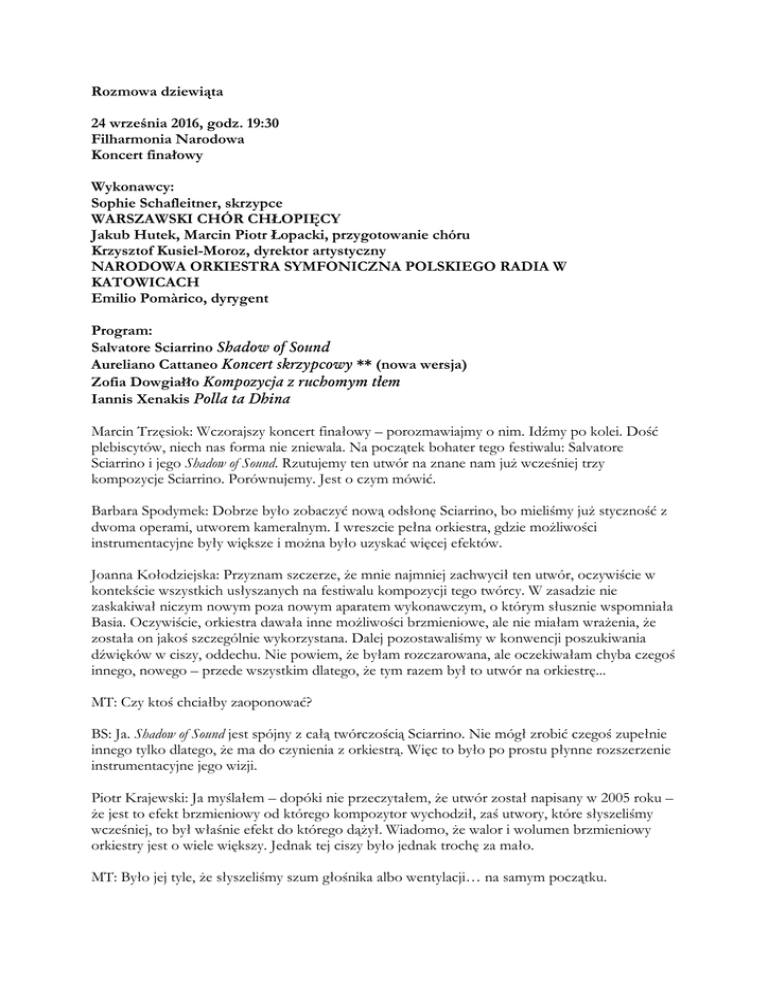 Rozmowa dziewiąta

24 września 2016, godz. 19:30
Filharmonia Narodowa
Koncert finałowy

Wykonawcy:
Sophie Schafleitner, skrzypce
WARSZAWSKI CHÓR CHŁOPIĘCY
Jakub Hutek, Marcin Piotr Łopacki, przygotowanie chóru
Krzysztof Kusiel-Moroz, dyrektor artystyczny
NARODOWA ORKIESTRA SYMFONICZNA POLSKIEGO RADIA W KATOWICACH
Emilio Pomàrico, dyrygent

Program:
Salvatore Sciarrino Shadow of Sound
Aureliano Cattaneo Koncert skrzypcowy ** (nowa wersja)
Zofia Dowgiałło Kompozycja z ruchomym tłem
Iannis Xenakis Polla ta Dhina

Marcin Trzęsiok: Wczorajszy koncert finałowy – porozmawiajmy o nim. Idźmy po kolei. Dość plebiscytów, niech nas forma nie zniewala. Na początek bohater tego festiwalu: Salvatore Sciarrino i jego Shadow of Sound. Rzutujemy ten utwór na znane nam już wcześniej trzy kompozycje Sciarrino. Porównujemy. Jest o czym mówić.

Barbara Spodymek: Dobrze było zobaczyć nową odsłonę Sciarrino, bo mieliśmy już styczność z dwoma operami, utworem kameralnym. I wreszcie pełna orkiestra, gdzie możliwości instrumentacyjne były większe i można było uzyskać więcej efektów.

Joanna Kołodziejska: Przyznam szczerze, że mnie najmniej zachwycił ten utwór, oczywiście w kontekście wszystkich usłyszanych na festiwalu kompozycji tego twórcy. W zasadzie nie zaskakiwał niczym nowym poza nowym aparatem wykonawczym, o którym słusznie wspomniała Basia. Oczywiście, orkiestra dawała inne możliwości brzmieniowe, ale nie miałam wrażenia, że została on jakoś szczególnie wykorzystana. Dalej pozostawaliśmy w konwencji poszukiwania dźwięków w ciszy, oddechu. Nie powiem, że byłam rozczarowana, ale oczekiwałam chyba czegoś innego, nowego – przede wszystkim dlatego, że tym razem był to utwór na orkiestrę...

MT: Czy ktoś chciałby zaoponować?

BS: Ja. Shadow of Sound jest spójny z całą twórczością Sciarrino. Nie mógł zrobić czegoś zupełnie innego tylko dlatego, że ma do czynienia z orkiestrą. Więc to było po prostu płynne rozszerzenie instrumentacyjne jego wizji.

Piotr Krajewski: Ja myślałem – dopóki nie przeczytałem, że utwór został napisany w 2005 roku – że jest to efekt brzmieniowy od którego kompozytor wychodził, zaś utwory, które słyszeliśmy wcześniej, to był właśnie efekt do którego dążył. Wiadomo, że walor i wolumen brzmieniowy orkiestry jest o wiele większy. Jednak tej ciszy było jednak trochę za mało.

MT: Było jej tyle, że słyszeliśmy szum głośnika albo wentylacji… na samym początku.